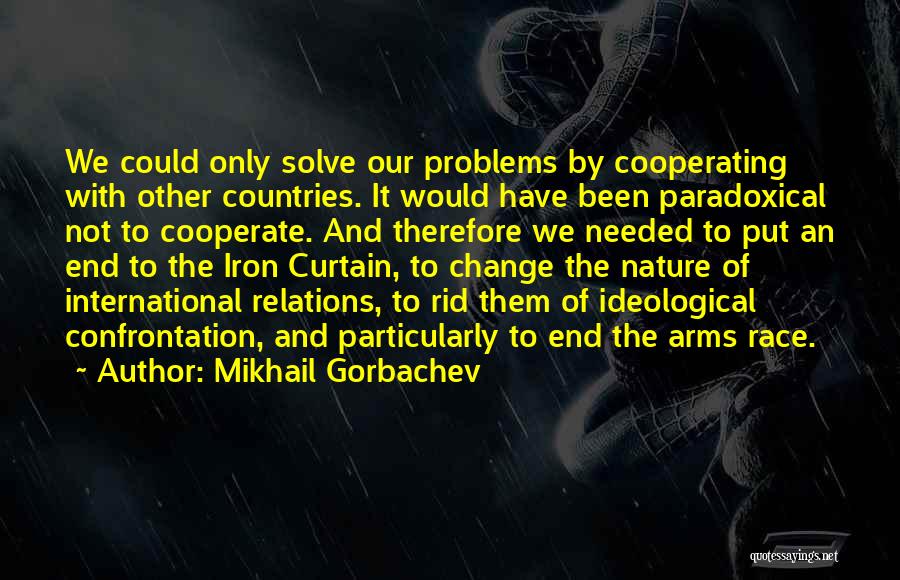 We could only solve our problems by cooperating with other countries. It would have been paradoxical not to cooperate. And therefore we needed to put an end to the Iron Curtain, to change the nature of international relations, to rid them of ideological confrontation, and particularly to end the arms race.

~ Author: Mikhail Gorbachev

quotessayings.net